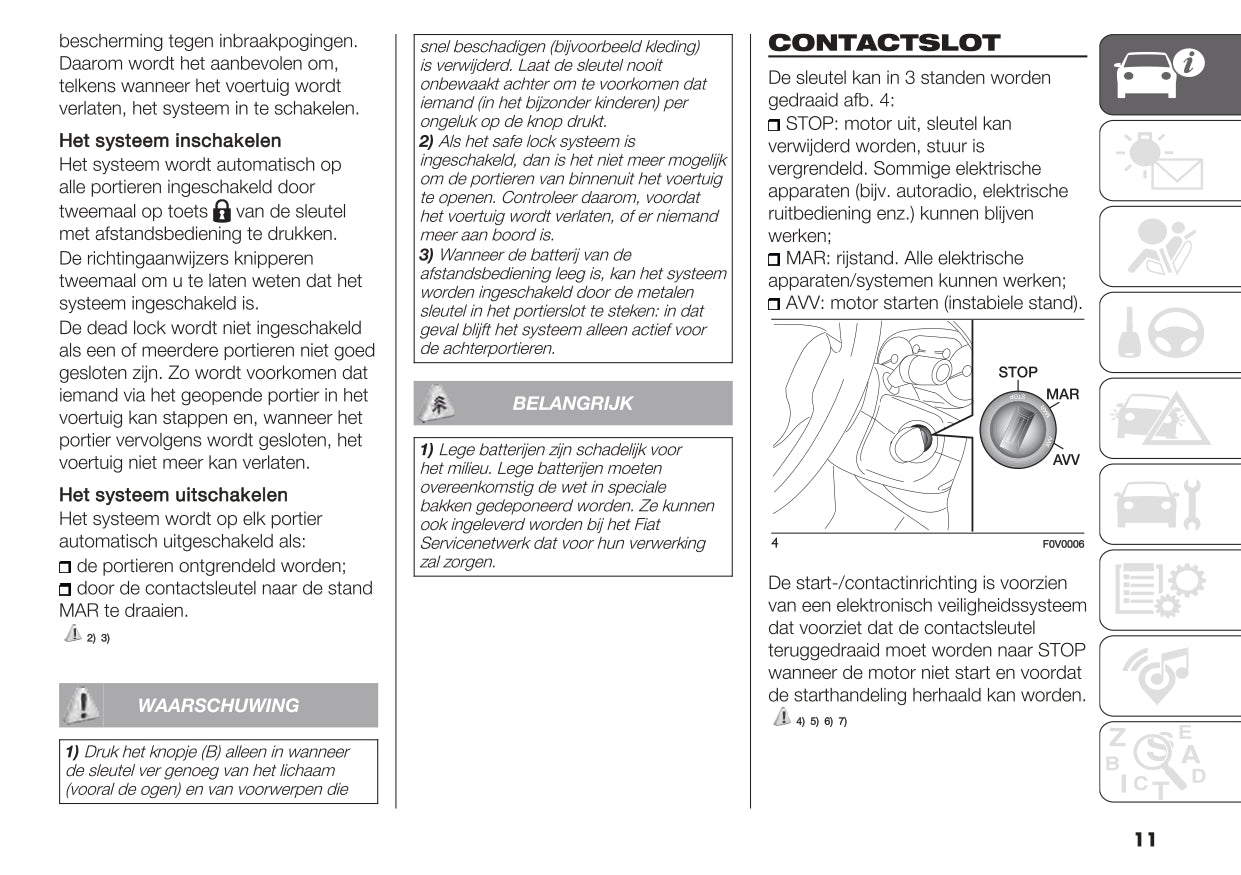 bescherming tegen inbraakpogingen. Daarom wordt het aanbevolen om, telkens wanneer het voertuig wordt verlaten, het systeem in te schakelen.

Het systeem inschakelen
Het systeem wordt automatisch op alle portieren ingeschakeld door tweemaal op toets van de sleutel met afstandsbediening te drukken.
De richtingaanwijzers knipperen tweemaal om u te laten weten dat het systeem ingeschakeld is.
De dead lock wordt niet ingeschakeld als een of meerdere portieren niet goed gesloten zijn. Zo wordt voorkomen dat iemand via het geopende portier in het voertuig kan stappen en, wanneer het portier vervolgens wordt gesloten, het voertuig niet meer kan verlaten.

Het systeem uitschakelen
Het systeem wordt op elk portier automatisch uitgeschakeld als:
de portieren ontgrendeld worden;
door de contactsleutel naar de stand MAR te draaien.
2) 3)

WAARSCHUWING

1) Druk het knopje (B) alleen in wanneer de sleutel ver genoeg van het lichaam (vooral de ogen) en van voorwerpen die snel beschadigen (bijvoorbeeld kleding) is verwijderd. Laat de sleutel nooit onbewaakt achter om te voorkomen dat iemand (in het bijzonder kinderen) per ongeluk op de knop drukt.
2) Als het safe lock systeem is ingeschakeld, dan is het niet meer mogelijk om de portieren van binnenuit het voertuig te openen. Controleer daarom, voordat het voertuig wordt verlaten, of er niemand meer aan boord is.
3) Wanneer de batterij van de afstandsbediening leeg is, kan het systeem worden ingeschakeld door de metalen sleutel in het portierslot te steken: in dat geval blijft het systeem alleen actief voor de achterportieren.

BELANGRIJK

1) Lege batterijen zijn schadelijk voor het milieu. Lege batterijen moeten overeenkomstig de wet in speciale bakken gedeponeerd worden. Ze kunnen ook ingeleverd worden bij het Fiat Servicenetwerk dat voor hun verwerking zal zorgen.

CONTACTSLOT
De sleutel kan in 3 standen worden gedraaid afb. 4:
STOP: motor uit, sleutel kan verwijderd worden, stuur is vergrendeld. Sommige elektrische apparaten (bijv. autoradio, elektrische ruitbediening enz.) kunnen blijven werken;
MAR: rijstand. Alle elektrische apparaten/systemen kunnen werken;
AVV: motor starten (instabiele stand).

STOP
MAR
AVV
4
F0V0006

De start-/contactinrichting is voorzien van een elektronisch veiligheidssysteem dat voorziet dat de contactsleutel teruggedraaid moet worden naar STOP wanneer de motor niet start en voordat de starthandeling herhaald kan worden.
4) 5) 6) 7)

11